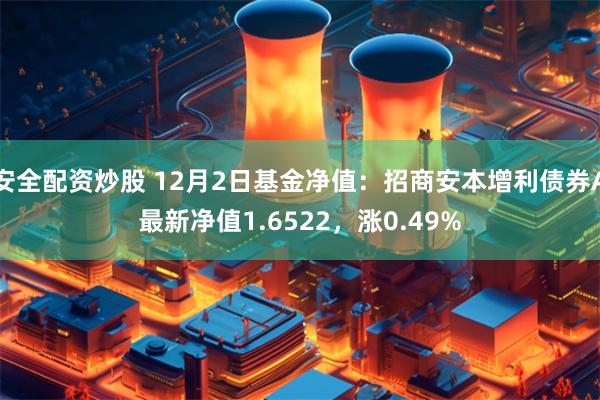 安全配资炒股 12月2日基金净值：招商安本增利债券A最新净值1.6522，涨0.49%